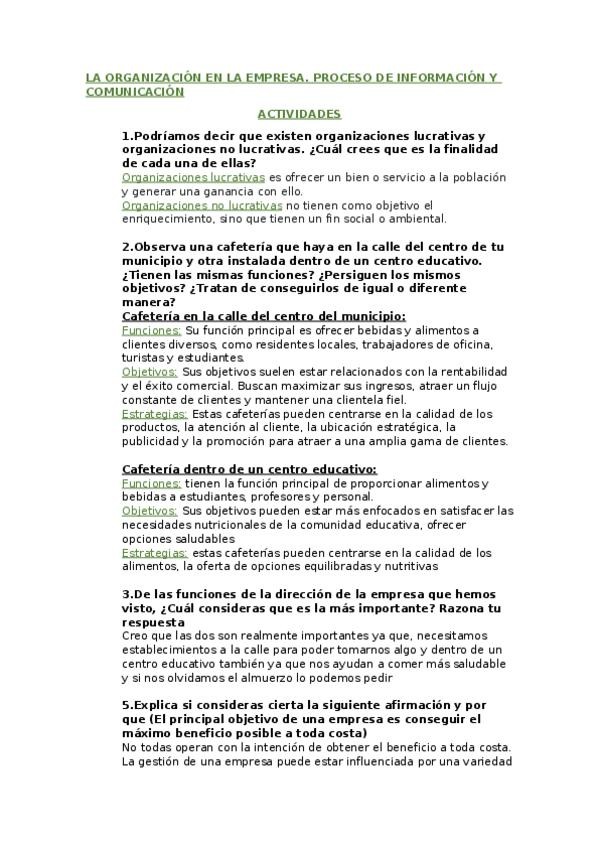 LA ORGANIZACIÓN EN LA EMPRESA. PROCESO DE INFORMACIÓN Y COMUNICACIÓN

ACTIVIDADES

1.Podríamos decir que existen organizaciones lucrativas y organizaciones no lucrativas. ¿Cuál crees que es la finalidad de cada una de ellas?
Organizaciones lucrativas es ofrecer un bien o servicio a la población y generar una ganancia con ello.
Organizaciones no lucrativas no tienen como objetivo el enriquecimiento, sino que tienen un fin social o ambiental.

2.Observa una cafetería que haya en la calle del centro de tu municipio y otra instalada dentro de un centro educativo. ¿Tienen las mismas funciones? ¿Persiguen los mismos objetivos? ¿Tratan de conseguirlos de igual o diferente manera?
Cafetería en la calle del centro del municipio:
Funciones: Su función principal es ofrecer bebidas y alimentos a clientes diversos, como residentes locales, trabajadores de oficina, turistas y estudiantes.
Objetivos: Sus objetivos suelen estar relacionados con la rentabilidad y el éxito comercial. Buscan maximizar sus ingresos, atraer un flujo constante de clientes y mantener una clientela fiel.
Estrategias: Estas cafeterías pueden centrarse en la calidad de los productos, la atención al cliente, la ubicación estratégica, la publicidad y la promoción para atraer a una amplia gama de clientes.

Cafetería dentro de un centro educativo:
Funciones: tienen la función principal de proporcionar alimentos y bebidas a estudiantes, profesores y personal.
Objetivos: Sus objetivos pueden estar más enfocados en satisfacer las necesidades nutricionales de la comunidad educativa, ofrecer opciones saludables
Estrategias: estas cafeterías pueden centrarse en la calidad de los alimentos, la oferta de opciones equilibradas y nutritivas

3.De las funciones de la dirección de la empresa que hemos visto, ¿Cuál consideras que es la más importante? Razona tu respuesta
Creo que las dos son realmente importantes ya que, necesitamos establecimientos a la calle para poder tomarnos algo y dentro de un centro educativo también ya que nos ayudan a comer más saludable y si nos olvidamos el almuerzo lo podemos pedir

5.Explica si consideras cierta la siguiente afirmación y por que (El principal objetivo de una empresa es conseguir el máximo beneficio posible a toda costa)
No todas operan con la intención de obtener el beneficio a toda costa. La gestión de una empresa puede estar influenciada por una variedad